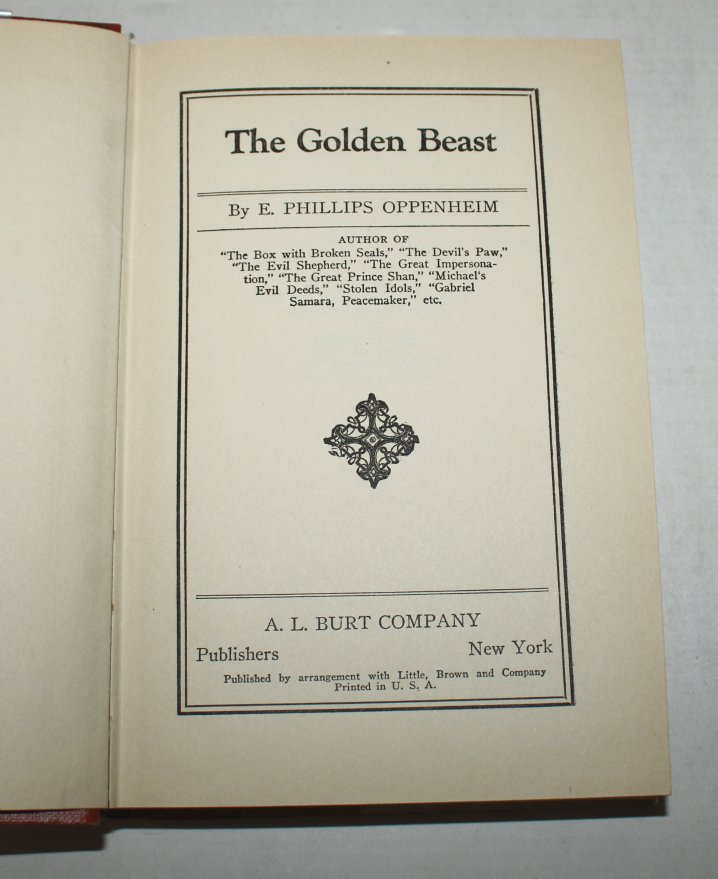 The Golden Beast

By E. PHILLIPS OPPENHEIM

AUTHOR OF
"The Box with Broken Seals," "The Devil's Paw," "The Evil Shepherd," "The Great Impersonation," "The Great Prince Shan," "Michael's Evil Deeds," "Stolen Idols," "Gabriel Samara, Peacemaker," etc.

A. L. BURT COMPANY

Publishers New York

Published by arrangement with Little, Brown and Company
Printed in U. S. A.